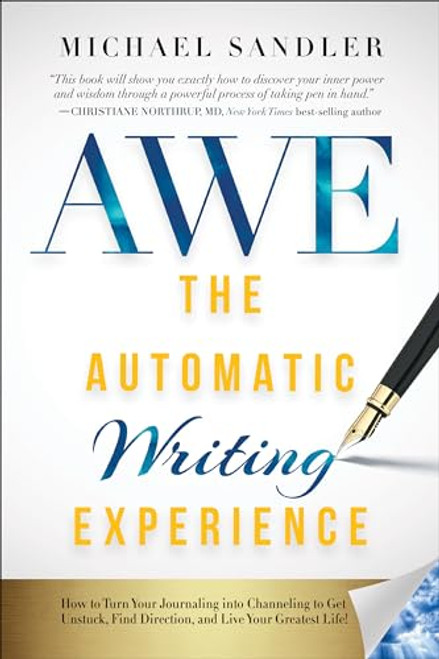 MICHAEL SANDLER

"This book will show you exactly how to discover your inner power and wisdom through a powerful process of taking pen in hand."
—CHRISTIANE NORTHRUP, MD, New York Times best-selling author

AWE

THE AUTOMATIC Writing EXPERIENCE

How to Turn Your Journaling into Channeling to Get Unstuck, Find Direction, and Live Your Greatest Life!